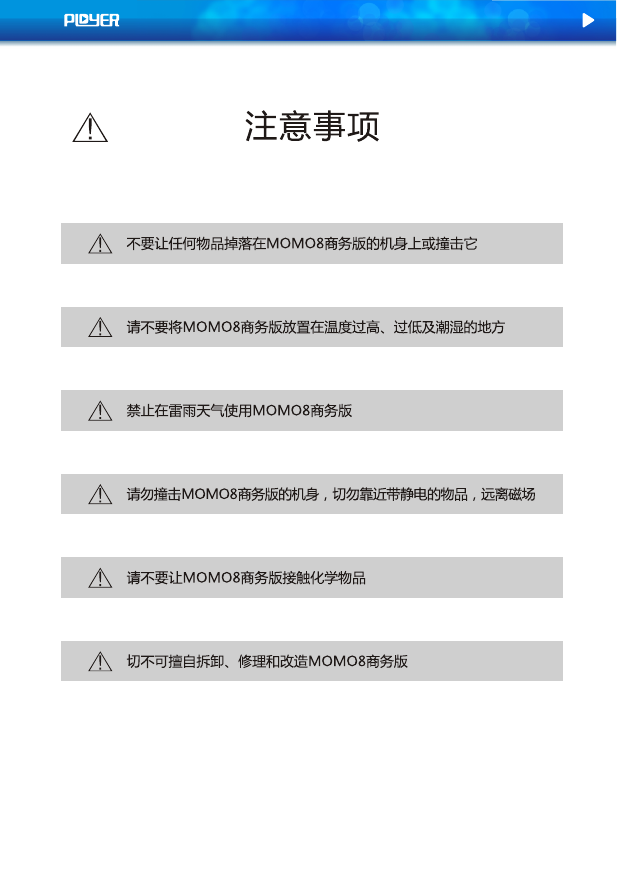 PLOYER

注意事项

不要让任何物品掉落在MOMO8商务版的机身上或撞击它

请不要将MOMO8商务版放置在温度过高、过低及潮湿的地方

禁止在雷雨天气使用MOMO8商务版

请勿撞击MOMO8商务版的机身，切勿靠近带静电的物品，远离磁场

请不要让MOMO8商务版接触化学物品

切不可擅自拆卸、修理和改造MOMO8商务版